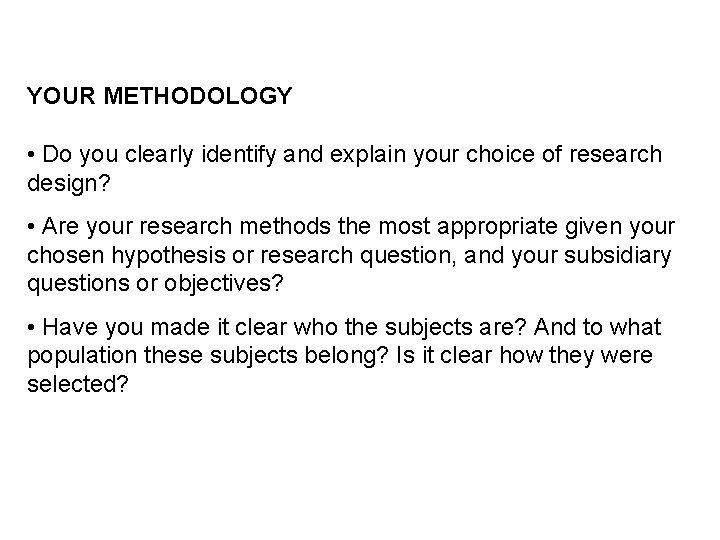 YOUR METHODOLOGY

• Do you clearly identify and explain your choice of research design?

• Are your research methods the most appropriate given your chosen hypothesis or research question, and your subsidiary questions or objectives?

• Have you made it clear who the subjects are? And to what population these subjects belong? Is it clear how they were selected?